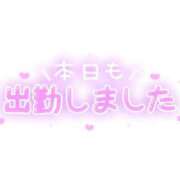 ＼本日も／
出勤しました